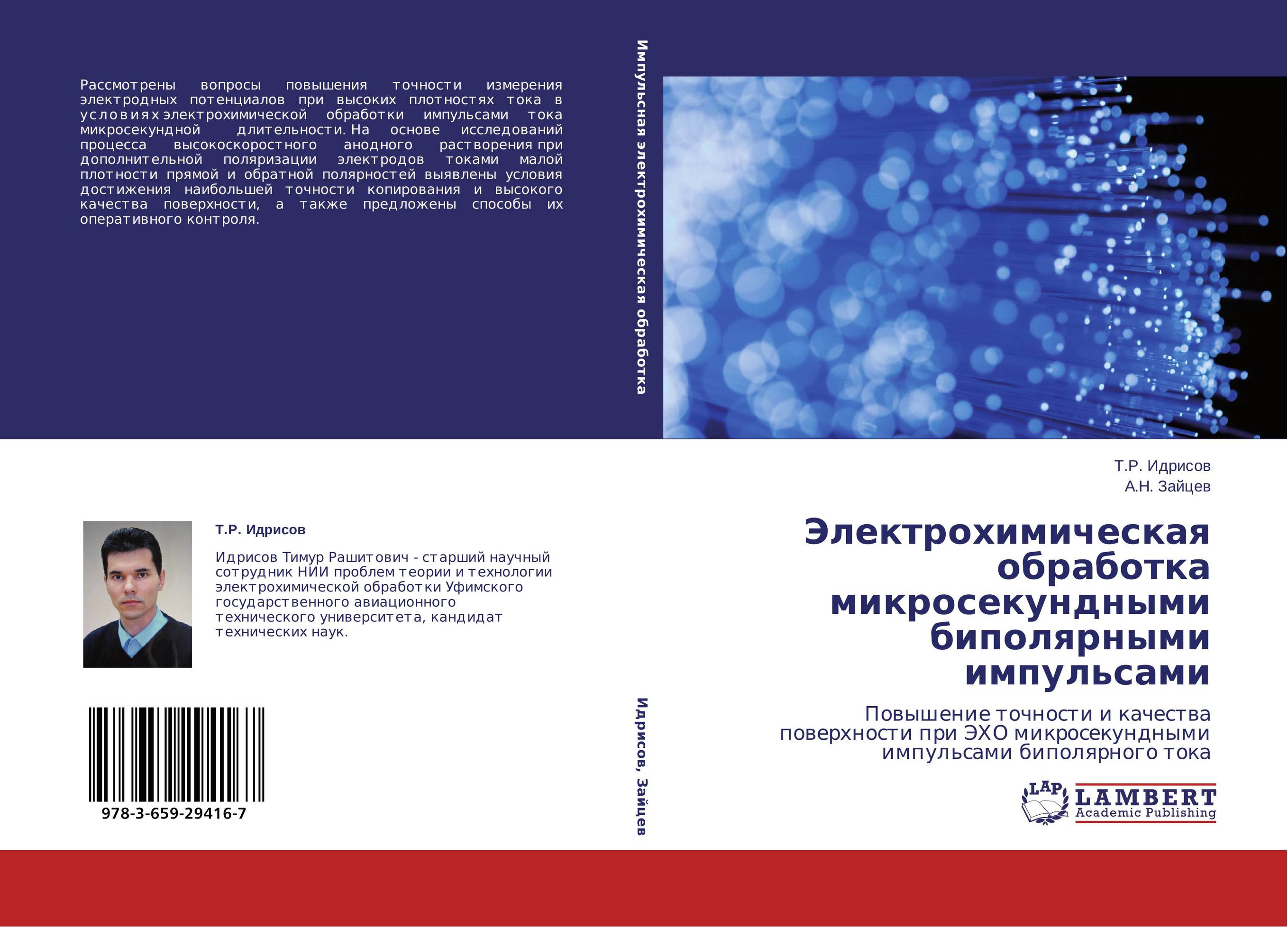 Рассмотрены вопросы повышения точности измерения электродных потенциалов при высоких плотностях тока в условиях электрохимической обработки импульсами тока микросекундной длительности. На основе исследований процесса высокоскоростного анодного растворения при дополнительной поляризации электродов токами малой плотности прямой и обратной полярностей выявлены условия достижения наибольшей точности копирования и высокого качества поверхности, а также предложены способы их оперативного контроля.

Т.Р. Идрисов

Идрисов Тимур Рашитович - старший научный сотрудник НИИ проблем теории и технологии электрохимической обработки Уфимского государственного авиационного технического университета, кандидат технических наук.

978-3-659-29416-7

Импульсная электрохимическая обработка

Идрисов, Зайцев

Т.Р. Идрисов
А.Н. Зайцев

Электрохимическая обработка микросекундными биполярными импульсами

Повышение точности и качества поверхности при ЭХО микросекундными импульсами биполярного тока

LAP LAMBERT Academic Publishing